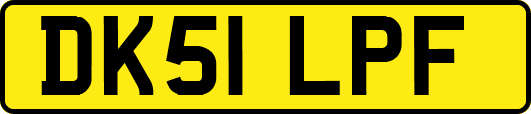 DK51 LPF